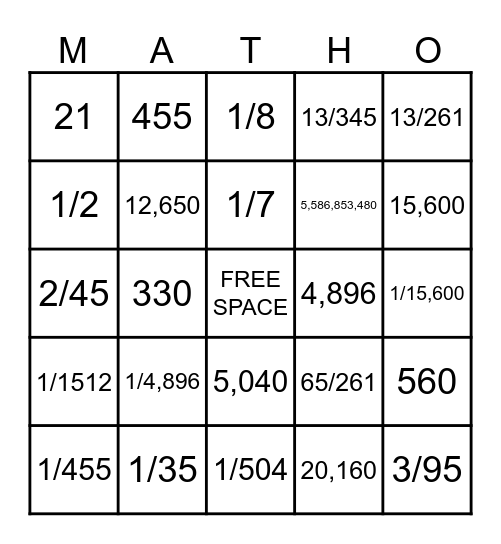 | M | A | T | H | O |
|---|---|---|---|---|
| 21 | 455 | 1/8 | 13/345 | 13/261 |
| 1/2 | 12,650 | 1/7 | 5,586,853,480 | 15,600 |
| 2/45 | 330 | FREE SPACE | 4,896 | 1/15,600 |
| 1/1512 | 1/4,896 | 5,040 | 65/261 | 560 |
| 1/455 | 1/35 | 1/504 | 20,160 | 3/95 |